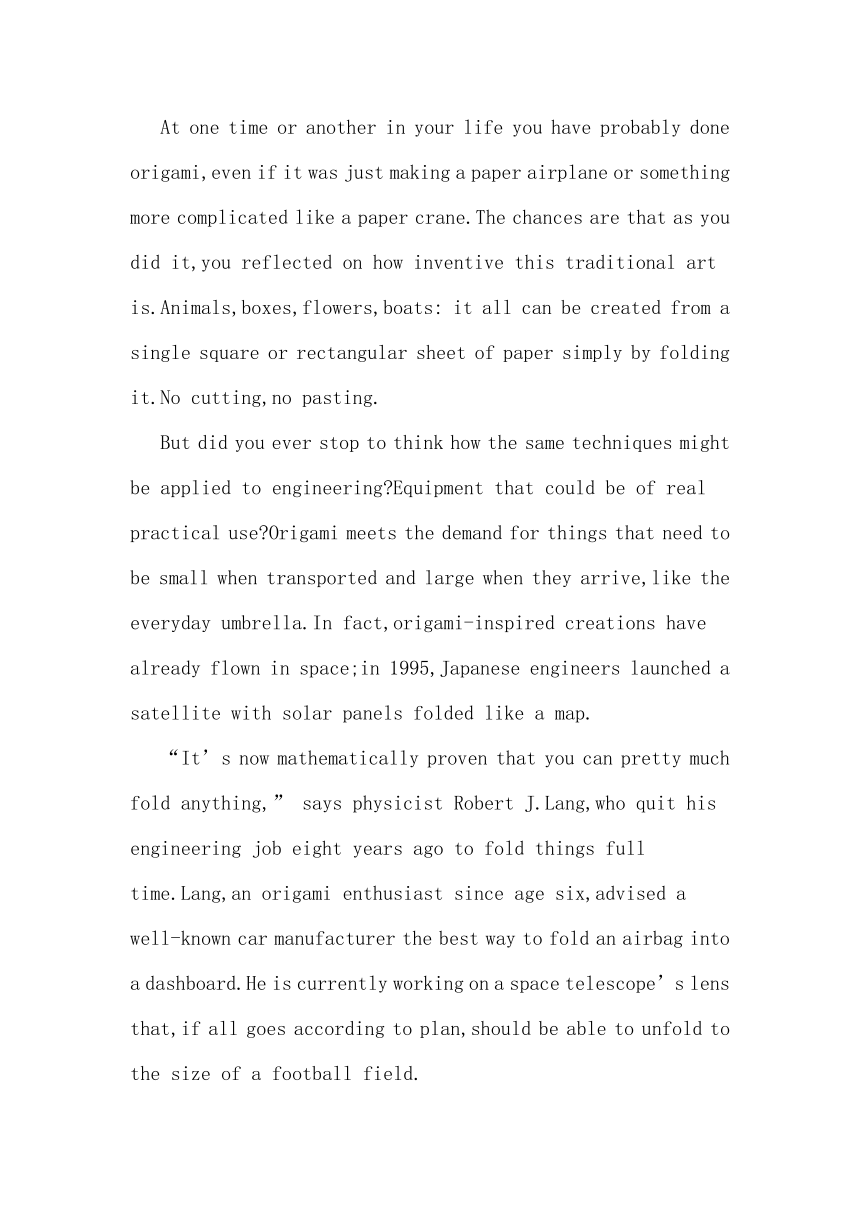 At one time or another in your life you have probably done origami,even if it was just making a paper airplane or something more complicated like a paper crane.The chances are that as you did it,you reflected on how inventive this traditional art is.Animals,boxes,flowers,boats: it all can be created from a single square or rectangular sheet of paper simply by folding it.No cutting,no pasting.

But did you ever stop to think how the same techniques might be applied to engineering?Equipment that could be of real practical use?Origami meets the demand for things that need to be small when transported and large when they arrive,like the everyday umbrella.In fact,origami-inspired creations have already flown in space;in 1995,Japanese engineers launched a satellite with solar panels folded like a map.

“It’s now mathematically proven that you can pretty much fold anything,” says physicist Robert J.Lang,who quit his engineering job eight years ago to fold things full time.Lang,an origami enthusiast since age six,advised a well-known car manufacturer the best way to fold an airbag into a dashboard.He is currently working on a space telescope’s lens that,if all goes according to plan,should be able to unfold to the size of a football field.